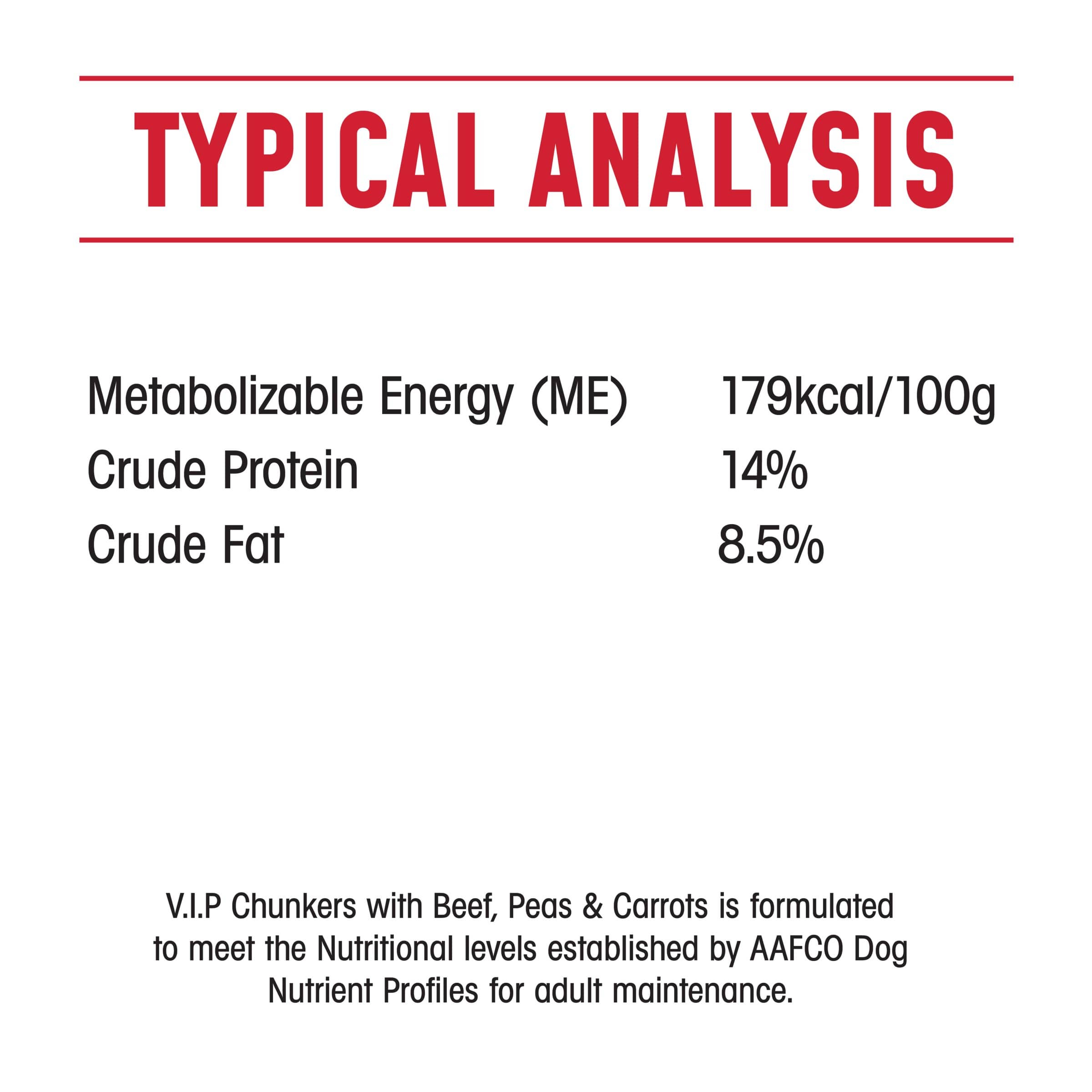 TYPICAL ANALYSIS

| | |
|---|---|
| Metabolizable Energy (ME) | 179kcal/100g |
| Crude Protein | 14% |
| Crude Fat | 8.5% |

V.I.P Chunkers with Beef, Peas & Carrots is formulated to meet the Nutritional levels established by AAFCO Dog Nutrient Profiles for adult maintenance.